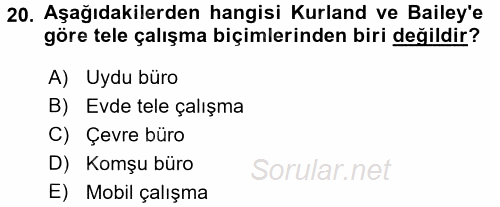 20. Aşağıdakilerden hangisi Kurland ve Bailey'e göre tele çalışma biçimlerinden biri değildir?

A) Uydu büro
B) Evde tele çalışma
C) Çevre büro
D) Komşu büro
E) Mobil çalışma

Sorular.net